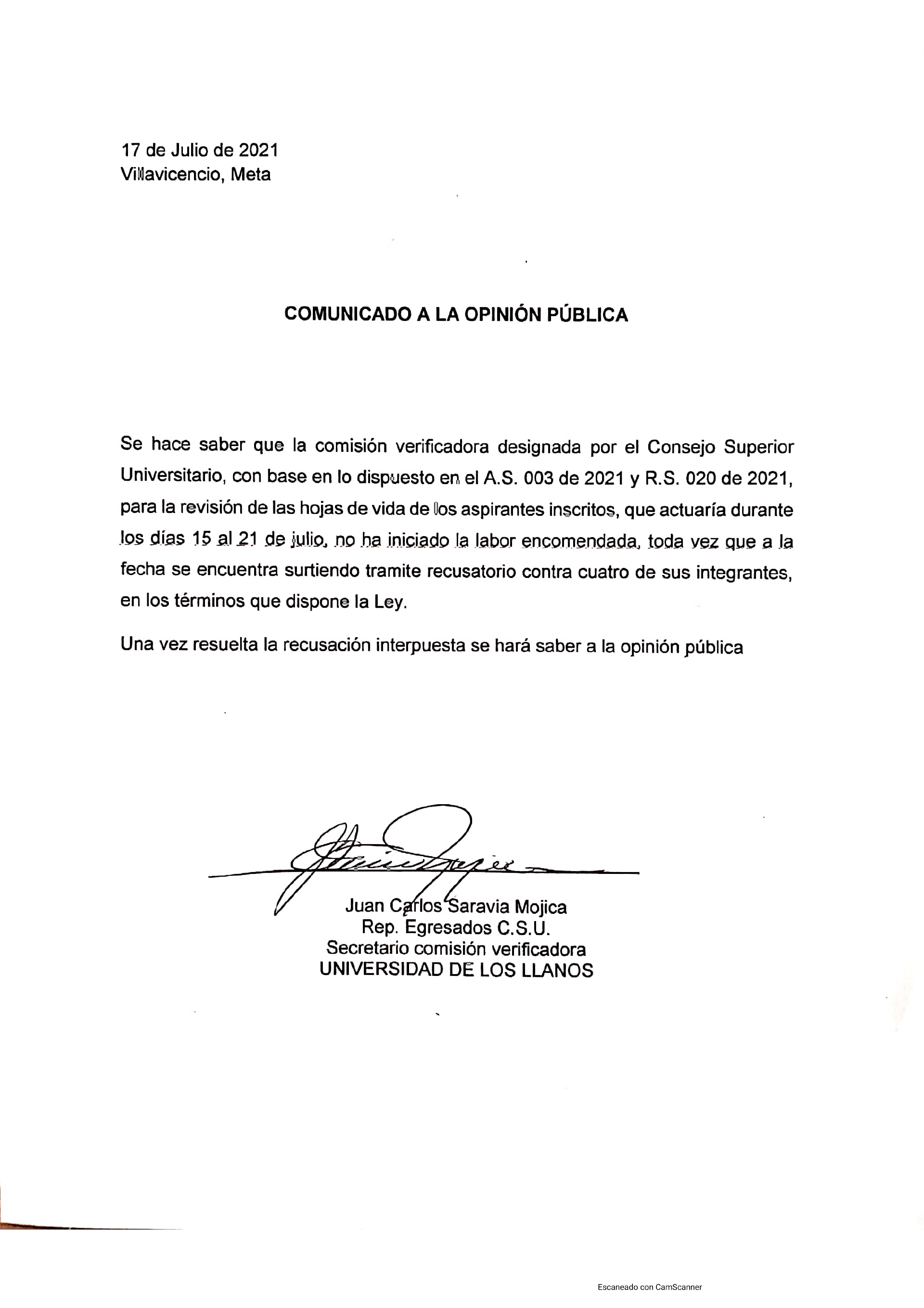 17 de Julio de 2021
Villavicencio, Meta

COMUNICADO A LA OPINIÓN PÚBLICA

Se hace saber que la comisión verificadora designada por el Consejo Superior Universitario, con base en lo dispuesto en el A.S. 003 de 2021 y R.S. 020 de 2021, para la revisión de las hojas de vida de los aspirantes inscritos, que actuaría durante los días 15 al 21 de julio, no ha iniciado la labor encomendada, toda vez que a la fecha se encuentra surtiendo tramite recusatorio contra cuatro de sus integrantes, en los términos que dispone la Ley.

Una vez resuelta la recusación interpuesta se hará saber a la opinión pública

Juan Carlos Saravia Mojica
Rep. Egresados C.S.U.
Secretario comisión verificadora
UNIVERSIDAD DE LOS LLANOS

Escaneado con CamScanner